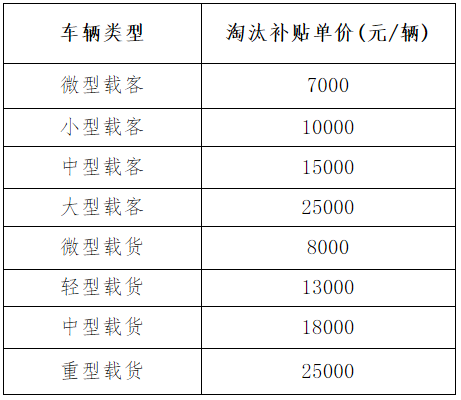 | 车辆类型 | 淘汰补贴单价(元/辆) |
|---|---|
| 微型载客 | 7000 |
| 小型载客 | 10000 |
| 中型载客 | 15000 |
| 大型载客 | 25000 |
| 微型载货 | 8000 |
| 轻型载货 | 13000 |
| 中型载货 | 18000 |
| 重型载货 | 25000 |